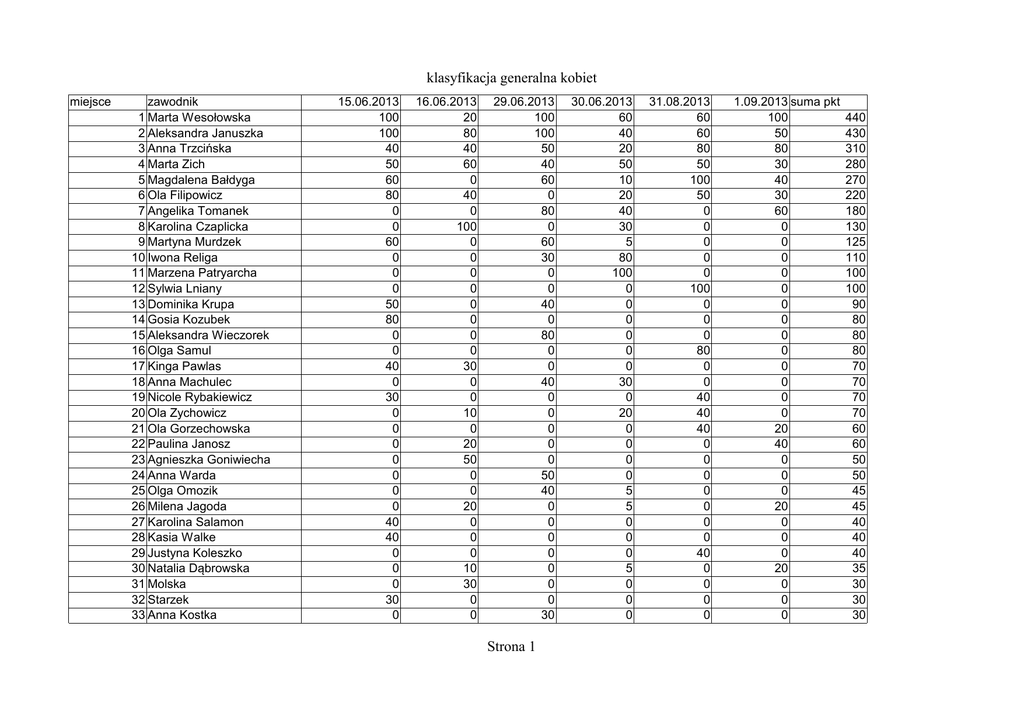 klasyfikacja generalna kobiet

| miejsce | zawodnik | 15.06.2013 | 16.06.2013 | 29.06.2013 | 30.06.2013 | 31.08.2013 | 1.09.2013 | suma pkt |
|---|---|---|---|---|---|---|---|---|
| 1 | Marta Wesołowska | 100 | 20 | 100 | 60 | 60 | 100 | 440 |
| 2 | Aleksandra Januszka | 100 | 80 | 100 | 40 | 60 | 50 | 430 |
| 3 | Anna Trzcińska | 40 | 40 | 50 | 20 | 80 | 80 | 310 |
| 4 | Marta Zich | 50 | 60 | 40 | 50 | 50 | 30 | 280 |
| 5 | Magdalena Bałdyga | 60 | 0 | 60 | 10 | 100 | 40 | 270 |
| 6 | Ola Filipowicz | 80 | 40 | 0 | 20 | 50 | 30 | 220 |
| 7 | Angelika Tomanek | 0 | 0 | 80 | 40 | 0 | 60 | 180 |
| 8 | Karolina Czaplicka | 0 | 100 | 0 | 30 | 0 | 0 | 130 |
| 9 | Martyna Murdzek | 60 | 0 | 60 | 5 | 0 | 0 | 125 |
| 10 | Iwona Religa | 0 | 0 | 30 | 80 | 0 | 0 | 110 |
| 11 | Marzena Patryarcha | 0 | 0 | 0 | 100 | 0 | 0 | 100 |
| 12 | Sylwia Lniany | 0 | 0 | 0 | 0 | 100 | 0 | 100 |
| 13 | Dominika Krupa | 50 | 0 | 40 | 0 | 0 | 0 | 90 |
| 14 | Gosia Kozubek | 80 | 0 | 0 | 0 | 0 | 0 | 80 |
| 15 | Aleksandra Wieczorek | 0 | 0 | 80 | 0 | 0 | 0 | 80 |
| 16 | Olga Samul | 0 | 0 | 0 | 0 | 80 | 0 | 80 |
| 17 | Kinga Pawlas | 40 | 30 | 0 | 0 | 0 | 0 | 70 |
| 18 | Anna Machulec | 0 | 0 | 40 | 30 | 0 | 0 | 70 |
| 19 | Nicole Rybakiewicz | 30 | 0 | 0 | 0 | 40 | 0 | 70 |
| 20 | Ola Zychowicz | 0 | 10 | 0 | 20 | 40 | 0 | 70 |
| 21 | Ola Gorzechowska | 0 | 0 | 0 | 0 | 40 | 20 | 60 |
| 22 | Paulina Janosz | 0 | 20 | 0 | 0 | 0 | 40 | 60 |
| 23 | Agnieszka Goniwiecha | 0 | 50 | 0 | 0 | 0 | 0 | 50 |
| 24 | Anna Warda | 0 | 0 | 50 | 0 | 0 | 0 | 50 |
| 25 | Olga Omozik | 0 | 0 | 40 | 5 | 0 | 0 | 45 |
| 26 | Milena Jagoda | 0 | 20 | 0 | 5 | 0 | 20 | 45 |
| 27 | Karolina Salamon | 40 | 0 | 0 | 0 | 0 | 0 | 40 |
| 28 | Kasia Walke | 40 | 0 | 0 | 0 | 0 | 0 | 40 |
| 29 | Justyna Koleszko | 0 | 0 | 0 | 0 | 40 | 0 | 40 |
| 30 | Natalia Dąbrowska | 0 | 10 | 0 | 5 | 0 | 20 | 35 |
| 31 | Molska | 0 | 30 | 0 | 0 | 0 | 0 | 30 |
| 32 | Starzek | 30 | 0 | 0 | 0 | 0 | 0 | 30 |
| 33 | Anna Kostka | 0 | 0 | 30 | 0 | 0 | 0 | 30 |

Strona 1